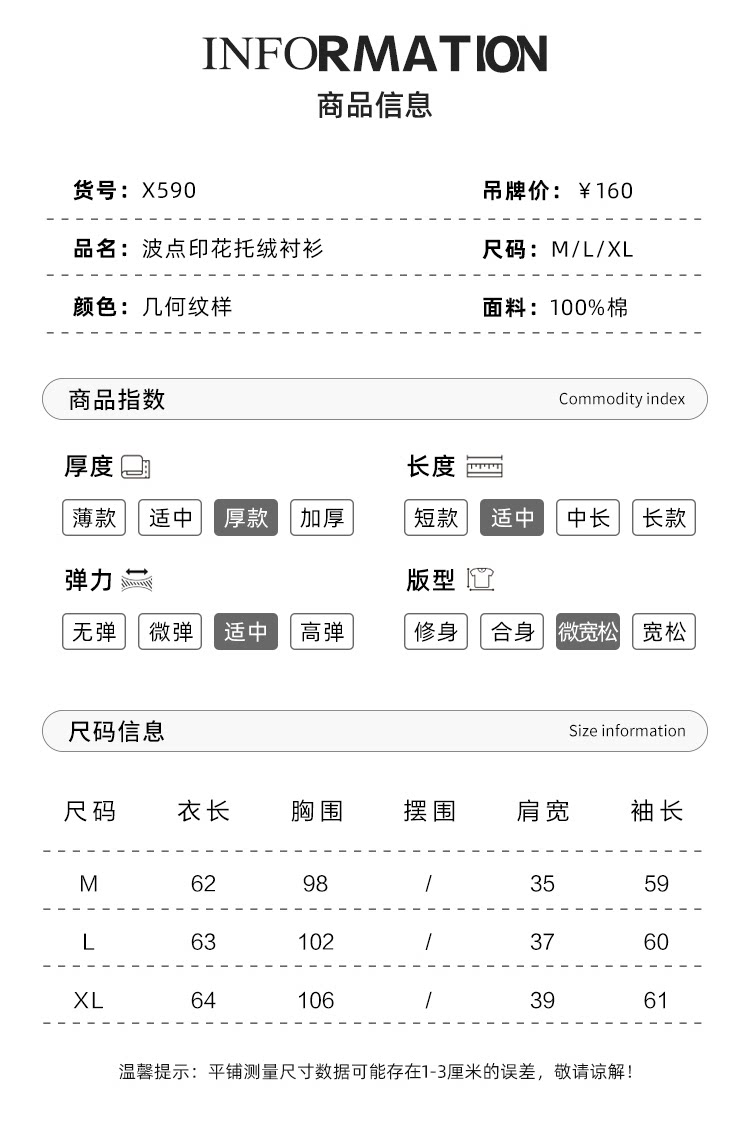 INFORMATION
商品信息

货号：X590
吊牌价：￥160

品名：波点印花托绒衬衫
尺码：M/L/XL

颜色：几何纹样
面料：100%棉

商品指数
Commodity index

厚度
薄款 适中 厚款 加厚

长度
短款 适中 中长 长款

弹力
无弹 微弹 适中 高弹

版型
修身 合身 微宽松 宽松

尺码信息
Size information

| 尺码 | 衣长 | 胸围 | 摆围 | 肩宽 | 袖长 |
|---|---|---|---|---|---|
| M | 62 | 98 | / | 35 | 59 |
| L | 63 | 102 | / | 37 | 60 |
| XL | 64 | 106 | / | 39 | 61 |

温馨提示：平铺测量尺寸数据可能存在1-3厘米的误差，敬请谅解！